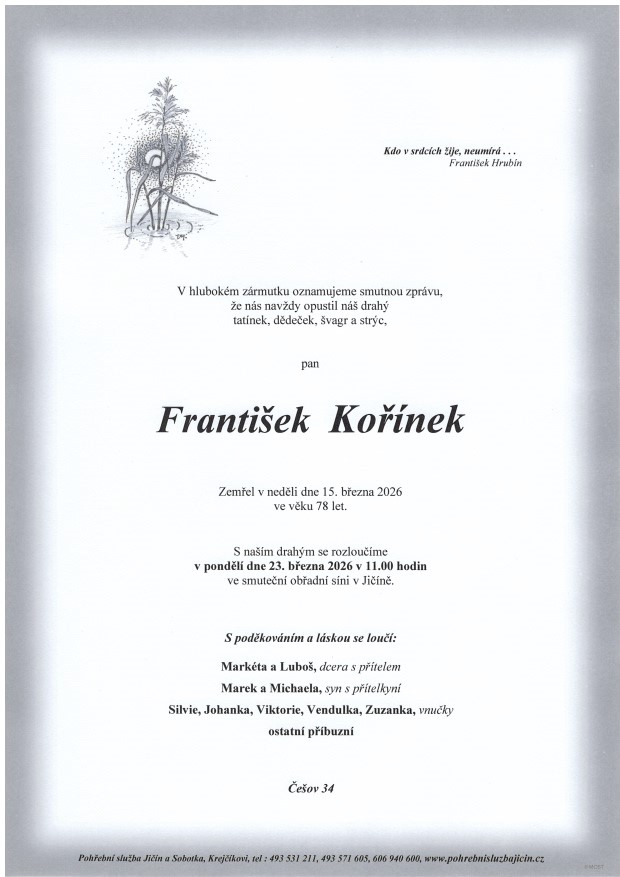 Kdo v srdcích žije, neumírá . . .
František Hrubín

V hlubokém zármutku oznamujeme smutnou zprávu, že nás navždy opustil náš drahý tatínek, dědeček, švagr a strýc,

pan

František Kořínek

Zemřel v neděli dne 15. března 2026 ve věku 78 let.

S naším drahým se rozloučíme
v pondělí dne 23. března 2026 v 11.00 hodin
ve smuteční obřadní síni v Jičíně.

S poděkováním a láskou se loučí:

Markéta a Luboš, dcera s přítelem
Marek a Michaela, syn s přítelkyní
Silvie, Johanka, Viktorie, Vendulka, Zuzanka, vnučky
ostatní příbuzní

Češov 34

Pohřební služba Jičín a Sobotka, Krejčíkovi, tel : 493 531 211, 493 571 605, 606 940 600, www.pohrebnisluzbajicin.cz